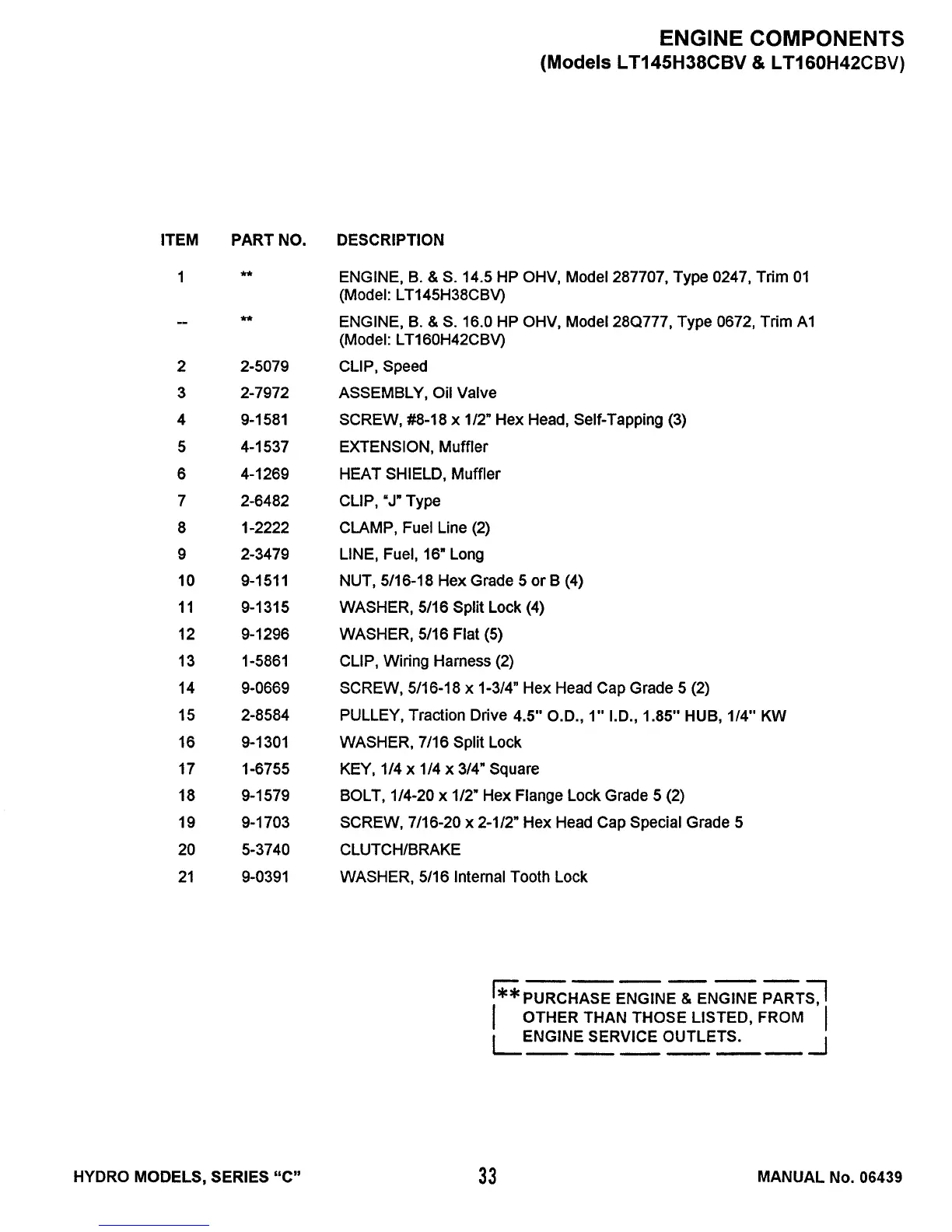 ENGINE COMPONENTS
(Models LT145H38CBV & LT160H42CBV)

| ITEM | PART NO. | DESCRIPTION |
|---|---|---|
| 1 | ** | ENGINE, B. & S. 14.5 HP OHV, Model 287707, Type 0247, Trim 01 (Model: LT145H38CBV) |
| -- | ** | ENGINE, B. & S. 16.0 HP OHV, Model 28Q777, Type 0672, Trim A1 (Model: LT160H42CBV) |
| 2 | 2-5079 | CLIP, Speed |
| 3 | 2-7972 | ASSEMBLY, Oil Valve |
| 4 | 9-1581 | SCREW, #8-18 x 1/2" Hex Head, Self-Tapping (3) |
| 5 | 4-1537 | EXTENSION, Muffler |
| 6 | 4-1269 | HEAT SHIELD, Muffler |
| 7 | 2-6482 | CLIP, "J" Type |
| 8 | 1-2222 | CLAMP, Fuel Line (2) |
| 9 | 2-3479 | LINE, Fuel, 16" Long |
| 10 | 9-1511 | NUT, 5/16-18 Hex Grade 5 or B (4) |
| 11 | 9-1315 | WASHER, 5/16 Split Lock (4) |
| 12 | 9-1296 | WASHER, 5/16 Flat (5) |
| 13 | 1-5861 | CLIP, Wiring Harness (2) |
| 14 | 9-0669 | SCREW, 5/16-18 x 1-3/4" Hex Head Cap Grade 5 (2) |
| 15 | 2-8584 | PULLEY, Traction Drive 4.5" O.D., 1" I.D., 1.85" HUB, 1/4" KW |
| 16 | 9-1301 | WASHER, 7/16 Split Lock |
| 17 | 1-6755 | KEY, 1/4 x 1/4 x 3/4" Square |
| 18 | 9-1579 | BOLT, 1/4-20 x 1/2" Hex Flange Lock Grade 5 (2) |
| 19 | 9-1703 | SCREW, 7/16-20 x 2-1/2" Hex Head Cap Special Grade 5 |
| 20 | 5-3740 | CLUTCH/BRAKE |
| 21 | 9-0391 | WASHER, 5/16 Internal Tooth Lock |

** PURCHASE ENGINE & ENGINE PARTS, OTHER THAN THOSE LISTED, FROM ENGINE SERVICE OUTLETS.

HYDRO MODELS, SERIES "C" 33 MANUAL No. 06439